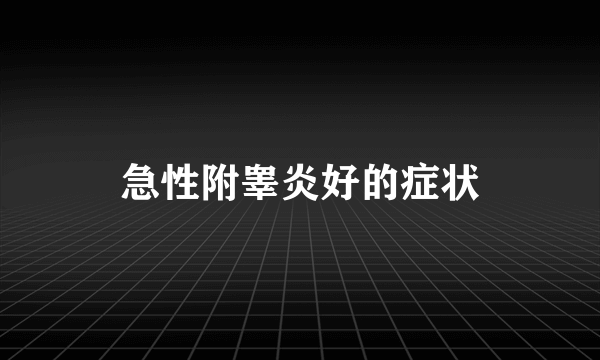 急性附睾炎好的症状